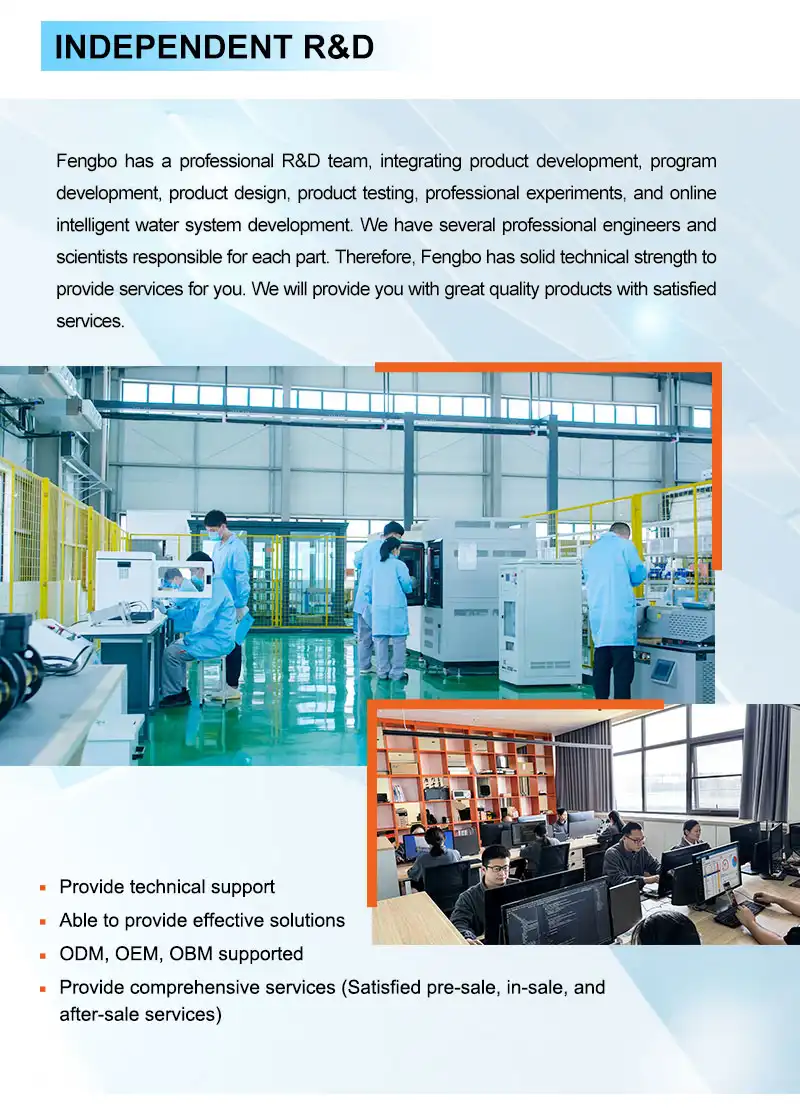 INDEPENDENT R&D

Fengbo has a professional R&D team, integrating product development, program development, product design, product testing, professional experiments, and online intelligent water system development. We have several professional engineers and scientists responsible for each part. Therefore, Fengbo has solid technical strength to provide services for you. We will provide you with great quality products with satisfied services.

• Provide technical support
• Able to provide effective solutions
• ODM, OEM, OBM supported
• Provide comprehensive services (Satisfied pre-sale, in-sale, and after-sale services)